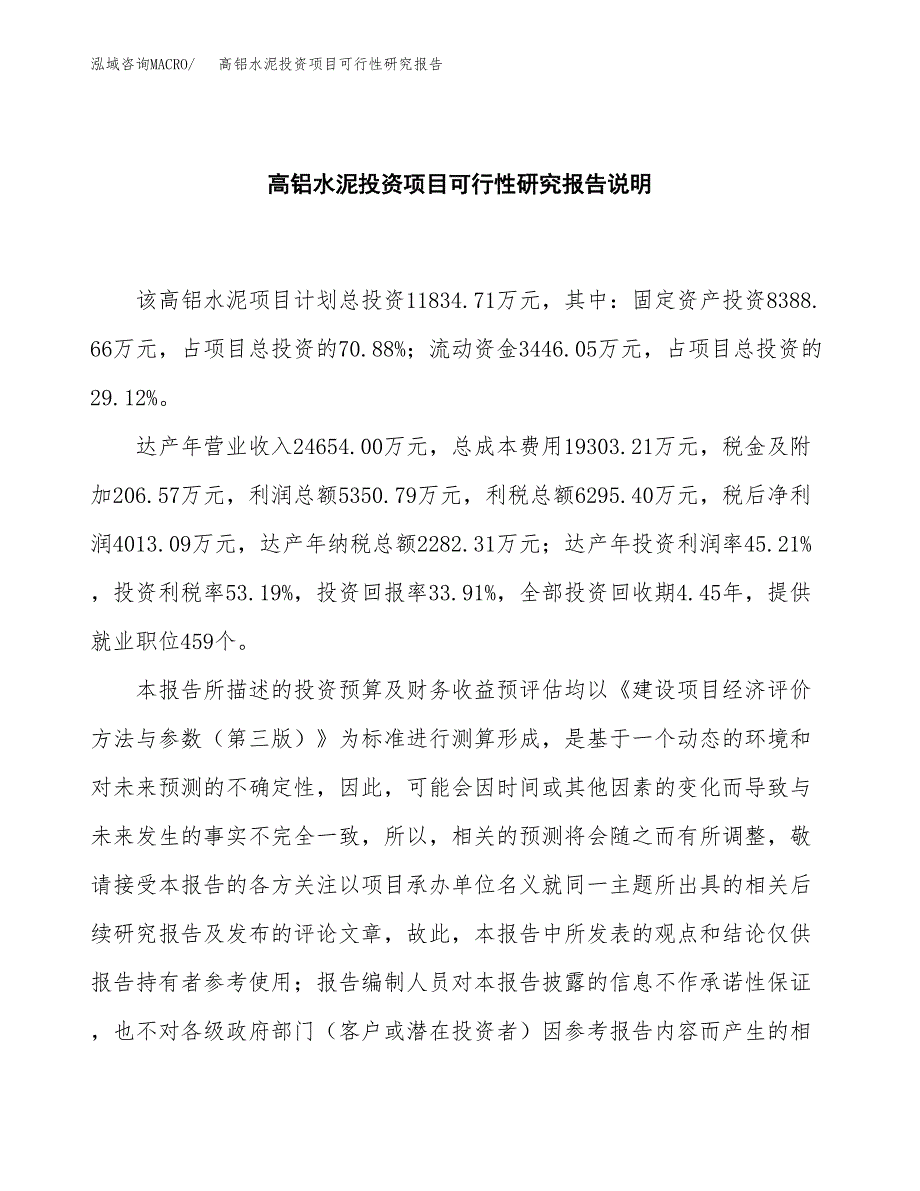 泓域咨询MACRO/　高铝水泥投资项目可行性研究报告

高铝水泥投资项目可行性研究报告说明

该高铝水泥项目计划总投资11834.71万元，其中：固定资产投资8388.66万元，占项目总投资的70.88%；流动资金3446.05万元，占项目总投资的29.12%。

达产年营业收入24654.00万元，总成本费用19303.21万元，税金及附加206.57万元，利润总额5350.79万元，利税总额6295.40万元，税后净利润4013.09万元，达产年纳税总额2282.31万元；达产年投资利润率45.21%，投资利税率53.19%，投资回报率33.91%，全部投资回收期4.45年，提供就业职位459个。

本报告所描述的投资预算及财务收益预评估均以《建设项目经济评价方法与参数（第三版）》为标准进行测算形成，是基于一个动态的环境和对未来预测的不确定性，因此，可能会因时间或其他因素的变化而导致与未来发生的事实不完全一致，所以，相关的预测将会随之而有所调整，敬请接受本报告的各方关注以项目承办单位名义就同一主题所出具的相关后续研究报告及发布的评论文章，故此，本报告中所发表的观点和结论仅供报告持有者参考使用；报告编制人员对本报告披露的信息不作承诺性保证，也不对各级政府部门（客户或潜在投资者）因参考报告内容而产生的相